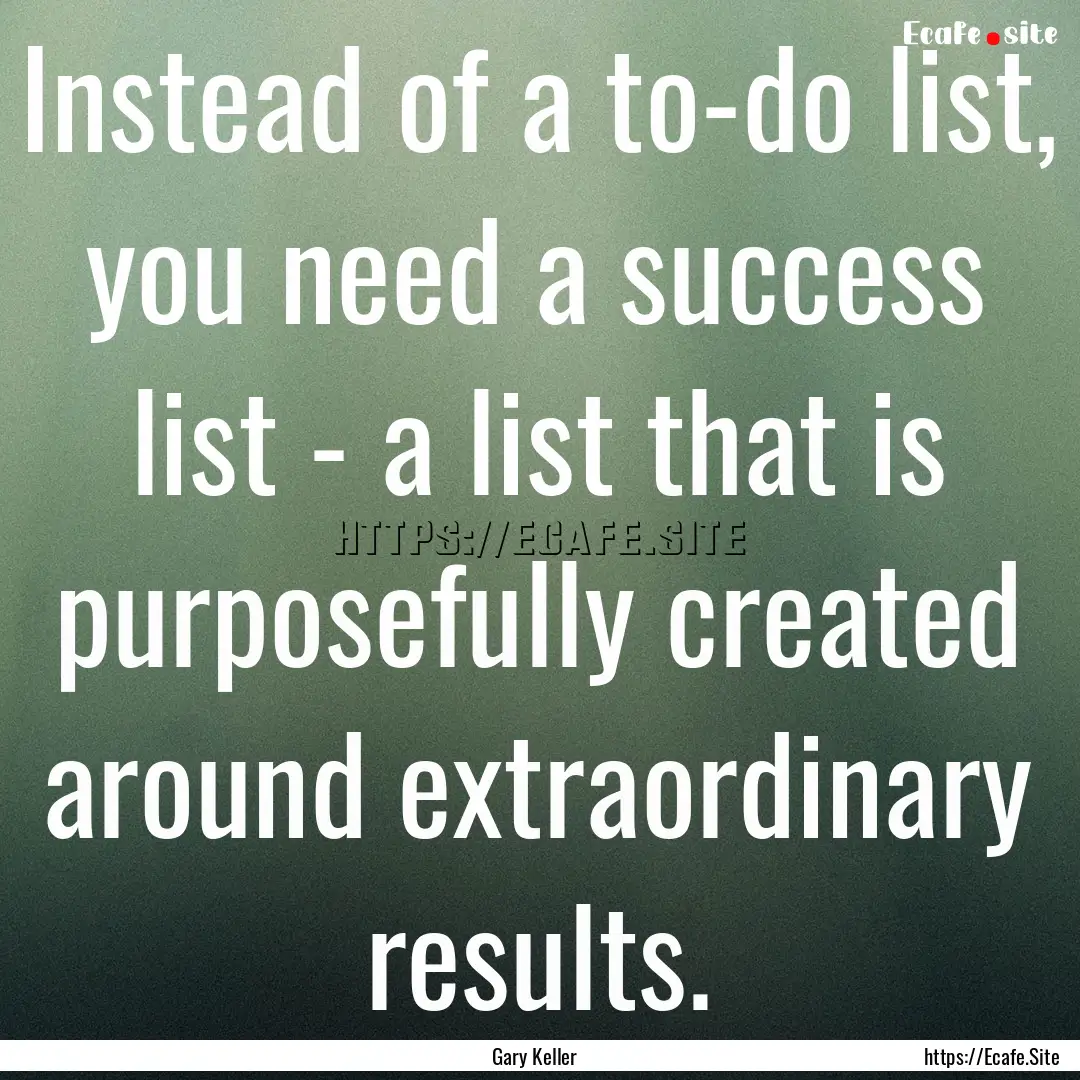 Ecafe.site

Instead of a to-do list, you need a success list - a list that is purposefully created around extraordinary results.

HTTPS://ECAFE.SITE

Gary Keller

https://Ecafe.Site